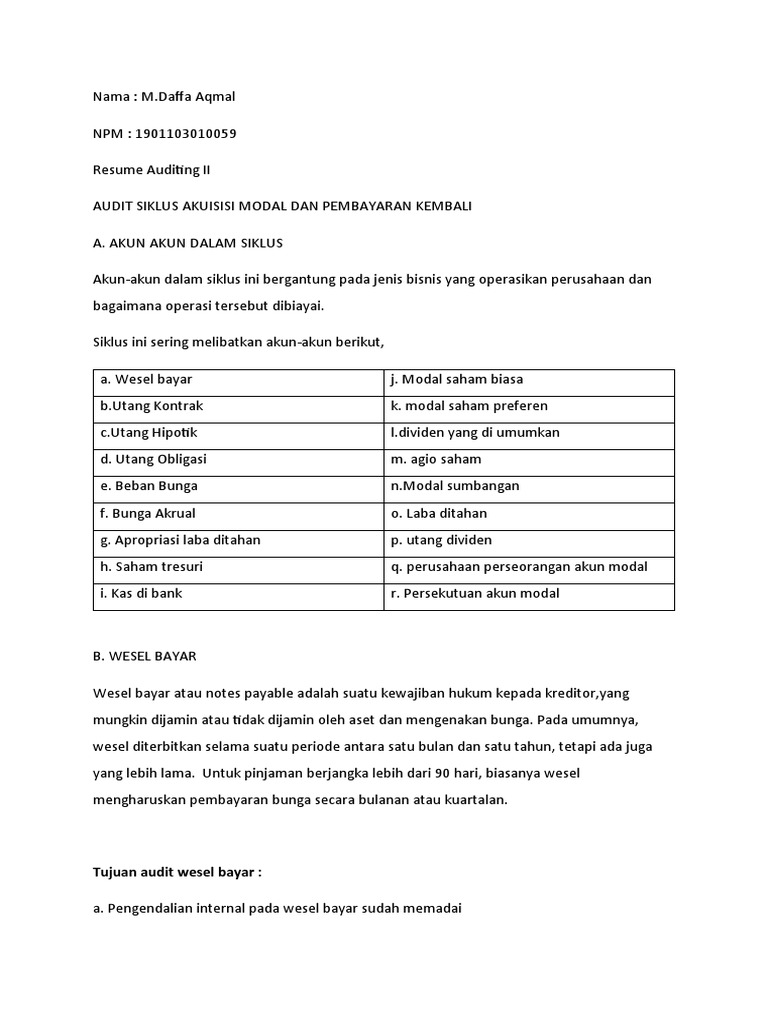 Nama : M.Daffa Aqmal

NPM : 1901103010059

Resume Auditing II

AUDIT SIKLUS AKUISISI MODAL DAN PEMBAYARAN KEMBALI

A. AKUN AKUN DALAM SIKLUS

Akun-akun dalam siklus ini bergantung pada jenis bisnis yang operasikan perusahaan dan bagaimana operasi tersebut dibiayai.

Siklus ini sering melibatkan akun-akun berikut,

| a. Wesel bayar | j. Modal saham biasa |
|---|---|
| b.Utang Kontrak | k. modal saham preferen |
| c.Utang Hipotik | l.dividen yang di umumkan |
| d. Utang Obligasi | m. agio saham |
| e. Beban Bunga | n.Modal sumbangan |
| f. Bunga Akrual | o. Laba ditahan |
| g. Apropriasi laba ditahan | p. utang dividen |
| h. Saham tresuri | q. perusahaan perseorangan akun modal |
| i. Kas di bank | r. Persekutuan akun modal |

B. WESEL BAYAR

Wesel bayar atau notes payable adalah suatu kewajiban hukum kepada kreditor,yang mungkin dijamin atau tidak dijamin oleh aset dan mengenakan bunga. Pada umumnya, wesel diterbitkan selama suatu periode antara satu bulan dan satu tahun, tetapi ada juga yang lebih lama. Untuk pinjaman berjangka lebih dari 90 hari, biasanya wesel mengharuskan pembayaran bunga secara bulanan atau kuartalan.

Tujuan audit wesel bayar :

a. Pengendalian internal pada wesel bayar sudah memadai